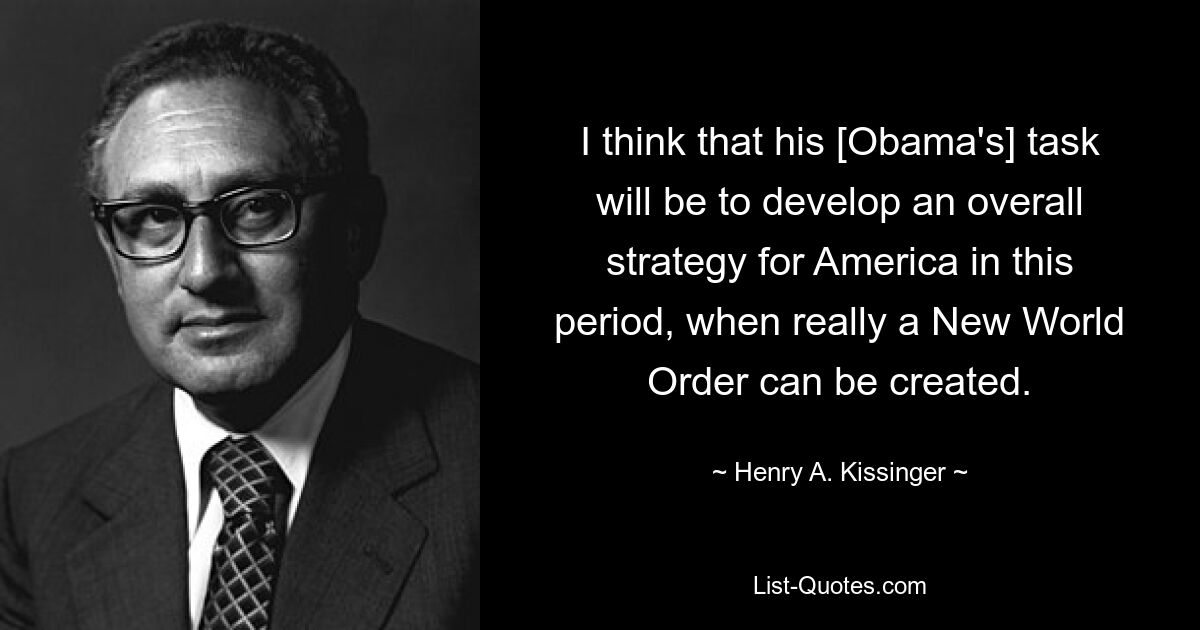 I think that his [Obama's] task will be to develop an overall strategy for America in this period, when really a New World Order can be created.

~ Henry A. Kissinger ~

List-Quotes.com